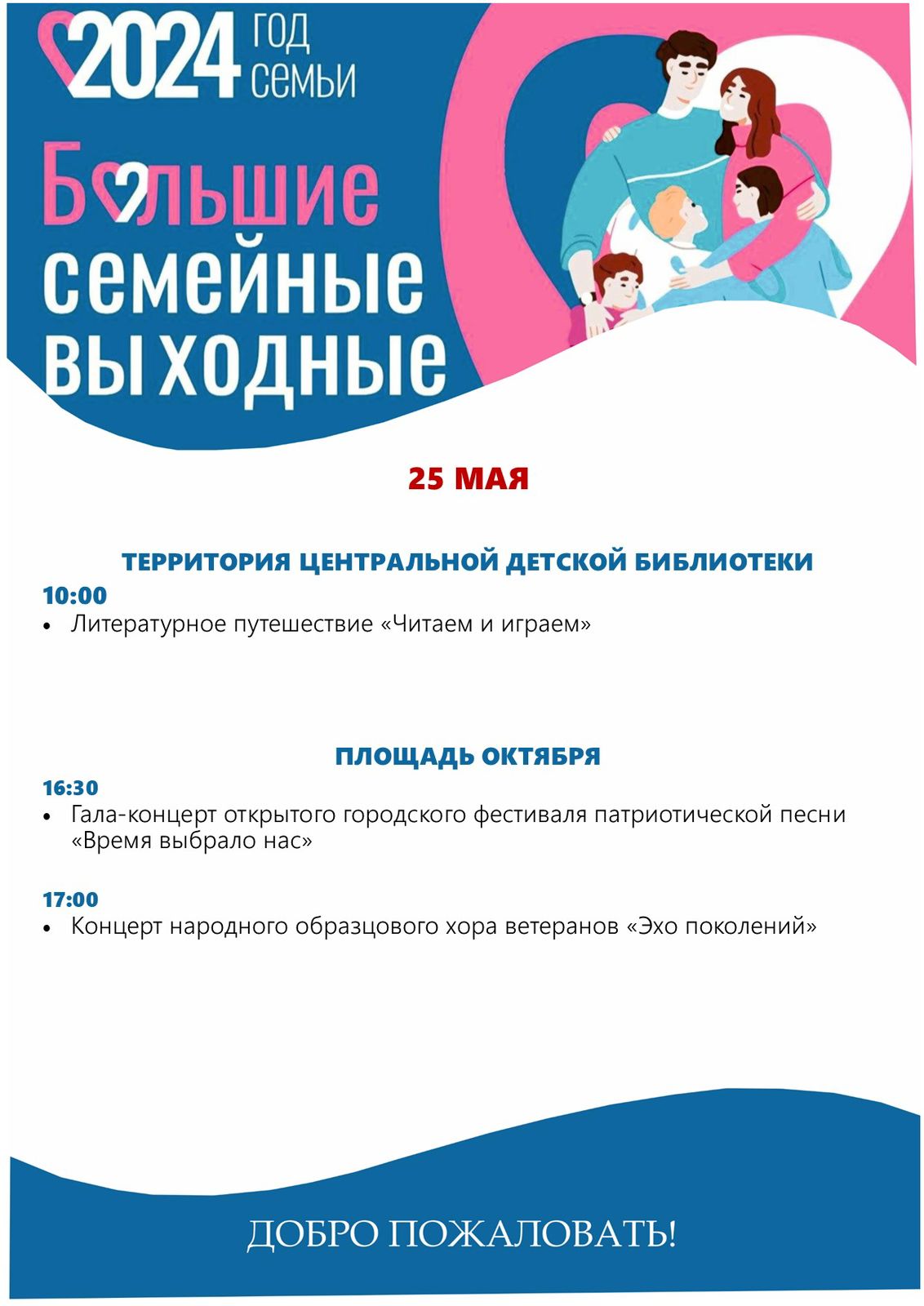 2024 ГОД СЕМЬИ

Большие семейные выходные

25 МАЯ

ТЕРРИТОРИЯ ЦЕНТРАЛЬНОЙ ДЕТСКОЙ БИБЛИОТЕКИ

10:00
• Литературное путешествие «Читаем и играем»

ПЛОЩАДЬ ОКТЯБРЯ

16:30
• Гала-концерт открытого городского фестиваля патриотической песни «Время выбрало нас»

17:00
• Концерт народного образцового хора ветеранов «Эхо поколений»

ДОБРО ПОЖАЛОВАТЬ!